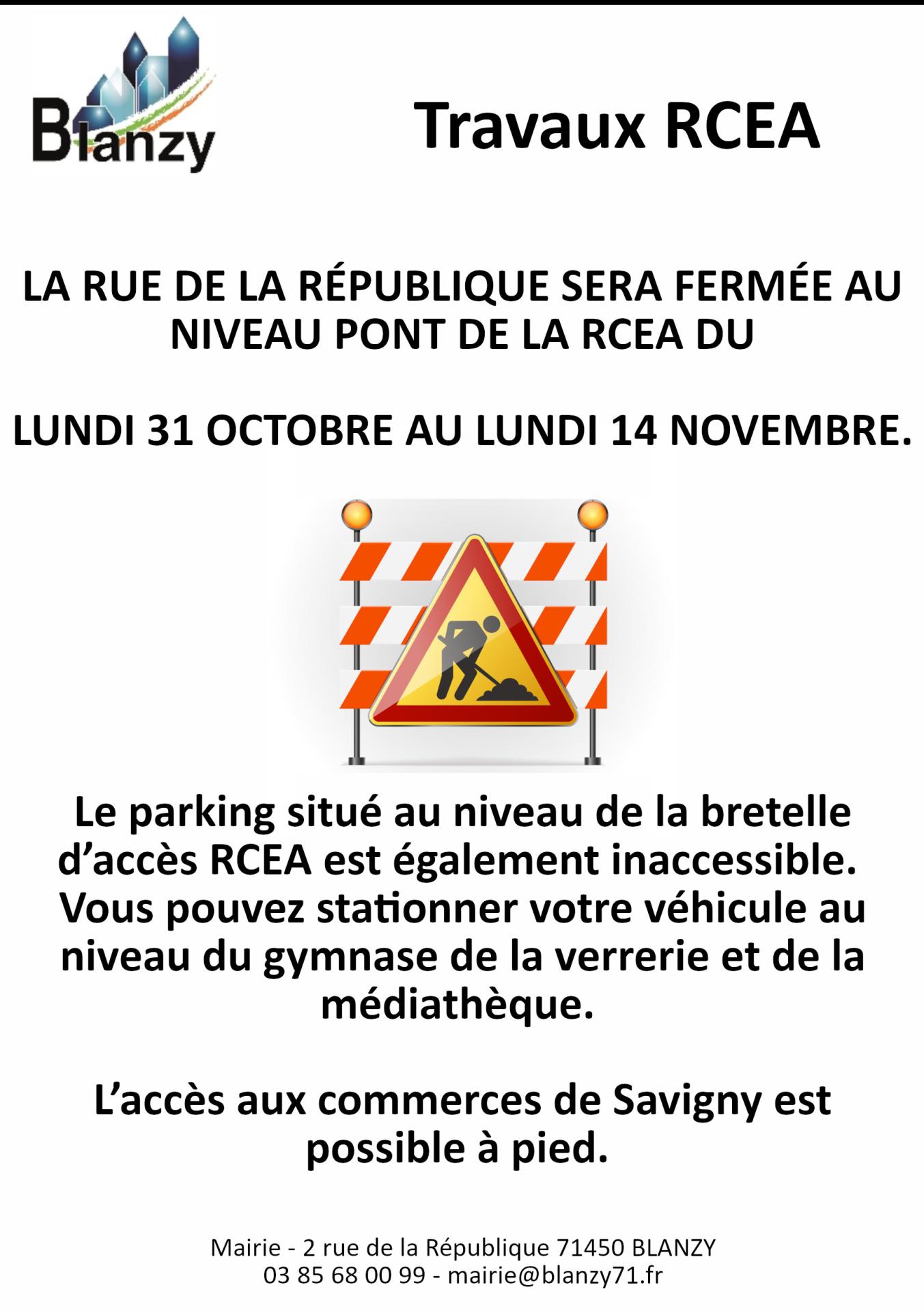 Blanzy

Travaux RCEA

LA RUE DE LA RÉPUBLIQUE SERA FERMÉE AU NIVEAU PONT DE LA RCEA DU

LUNDI 31 OCTOBRE AU LUNDI 14 NOVEMBRE.

Le parking situé au niveau de la bretelle d'accès RCEA est également inaccessible. Vous pouvez stationner votre véhicule au niveau du gymnase de la verrerie et de la médiathèque.

L'accès aux commerces de Savigny est possible à pied.

Mairie - 2 rue de la République 71450 BLANZY
03 85 68 00 99 - mairie@blanzy71.fr